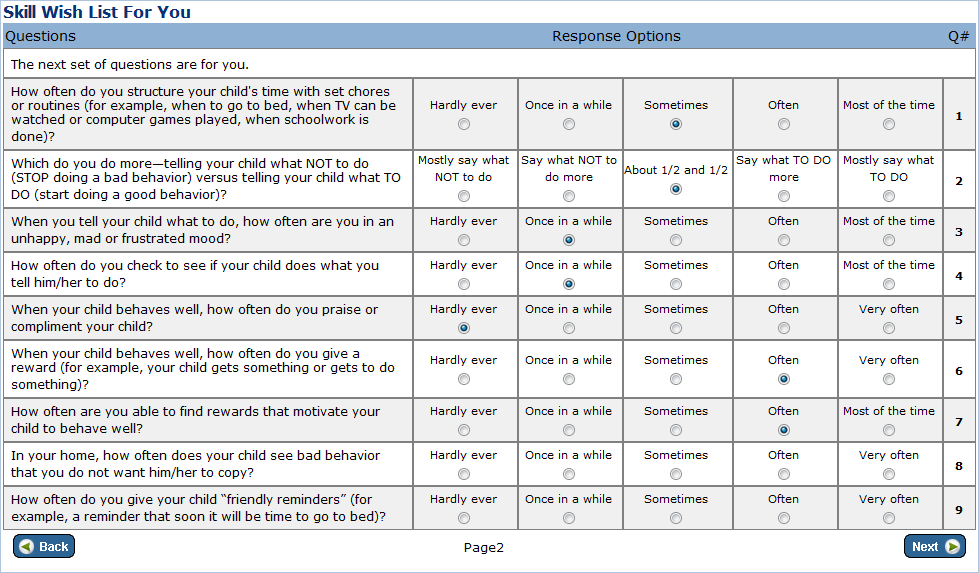 Skill Wish List For You

| Questions | Response Options | | | | | Q# |
|---|---|---|---|---|---|---|
| The next set of questions are for you. | | | | | | |
| How often do you structure your child's time with set chores or routines (for example, when to go to bed, when TV can be watched or computer games played, when schoolwork is done)? | Hardly ever | Once in a while | Sometimes | Often | Most of the time | 1 |
| Which do you do more—telling your child what NOT to do (STOP doing a bad behavior) versus telling your child what TO DO (start doing a good behavior)? | Mostly say what NOT to do | Say what NOT to do more | About 1/2 and 1/2 | Say what TO DO more | Mostly say what TO DO | 2 |
| When you tell your child what to do, how often are you in an unhappy, mad or frustrated mood? | Hardly ever | Once in a while | Sometimes | Often | Most of the time | 3 |
| How often do you check to see if your child does what you tell him/her to do? | Hardly ever | Once in a while | Sometimes | Often | Most of the time | 4 |
| When your child behaves well, how often do you praise or compliment your child? | Hardly ever | Once in a while | Sometimes | Often | Very often | 5 |
| When your child behaves well, how often do you give a reward (for example, your child gets something or gets to do something)? | Hardly ever | Once in a while | Sometimes | Often | Very often | 6 |
| How often are you able to find rewards that motivate your child to behave well? | Hardly ever | Once in a while | Sometimes | Often | Most of the time | 7 |
| In your home, how often does your child see bad behavior that you do not want him/her to copy? | Hardly ever | Once in a while | Sometimes | Often | Very often | 8 |
| How often do you give your child “friendly reminders” (for example, a reminder that soon it will be time to go to bed)? | Hardly ever | Once in a while | Sometimes | Often | Very often | 9 |

Back

Page2

Next